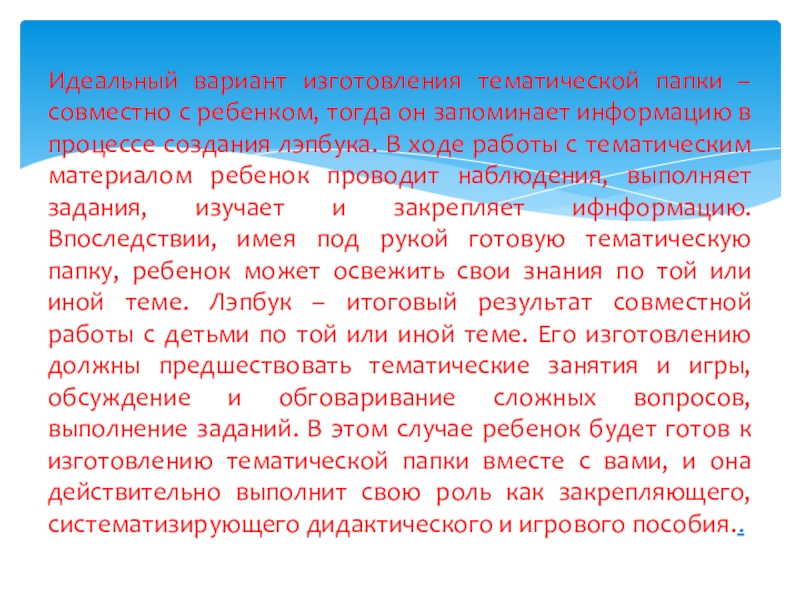 Идеальный вариант изготовления тематической папки – совместно с ребенком, тогда он запоминает информацию в процессе создания лэпбука. В ходе работы с тематическим материалом ребенок проводит наблюдения, выполняет задания, изучает и закрепляет ифнформацию. Впоследствии, имея под рукой готовую тематическую папку, ребенок может освежить свои знания по той или иной теме. Лэпбук – итоговый результат совместной работы с детьми по той или иной теме. Его изготовлению должны предшествовать тематические занятия и игры, обсуждение и обговаривание сложных вопросов, выполнение заданий. В этом случае ребенок будет готов к изготовлению тематической папки вместе с вами, и она действительно выполнит свою роль как закрепляющего, систематизирующего дидактического и игрового пособия..